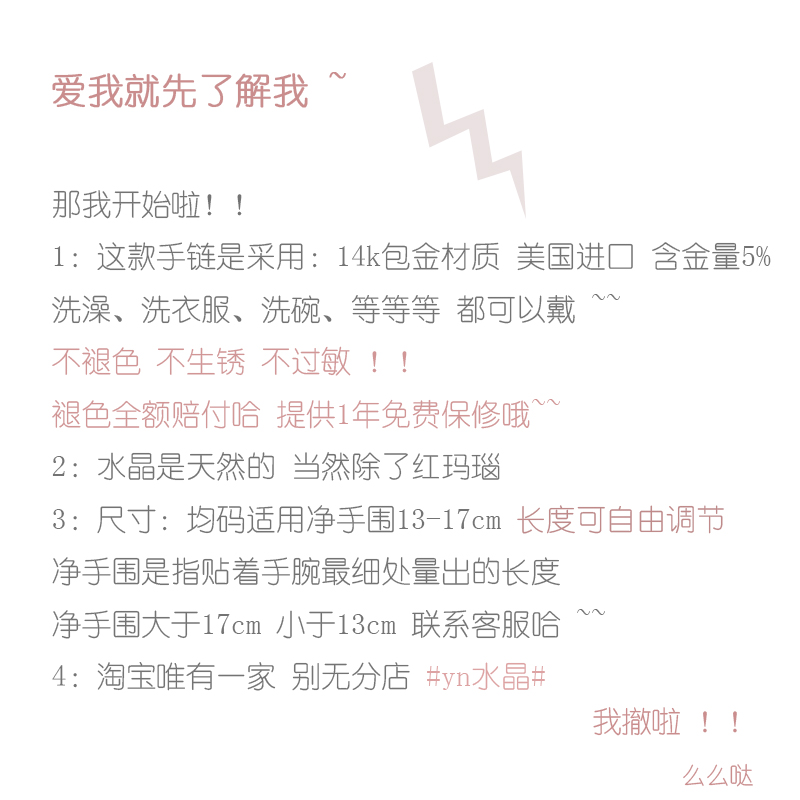 爱我就先了解我 ~

那我开始啦！！
1：这款手链是采用：14k包金材质 美国进口 含金量5%
洗澡、洗衣服、洗碗、等等等 都可以戴 ~~
不褪色 不生锈 不过敏 ！！
褪色全额赔付哈 提供1年免费保修哦~~
2：水晶是天然的 当然除了红玛瑙
3：尺寸：均码适用净手围13-17cm 长度可自由调节
净手围是指贴着手腕最细处量出的长度
净手围大于17cm 小于13cm 联系客服哈 ~~
4：淘宝唯有一家 别无分店 #yn水晶#

我撤啦 ！！
么么哒